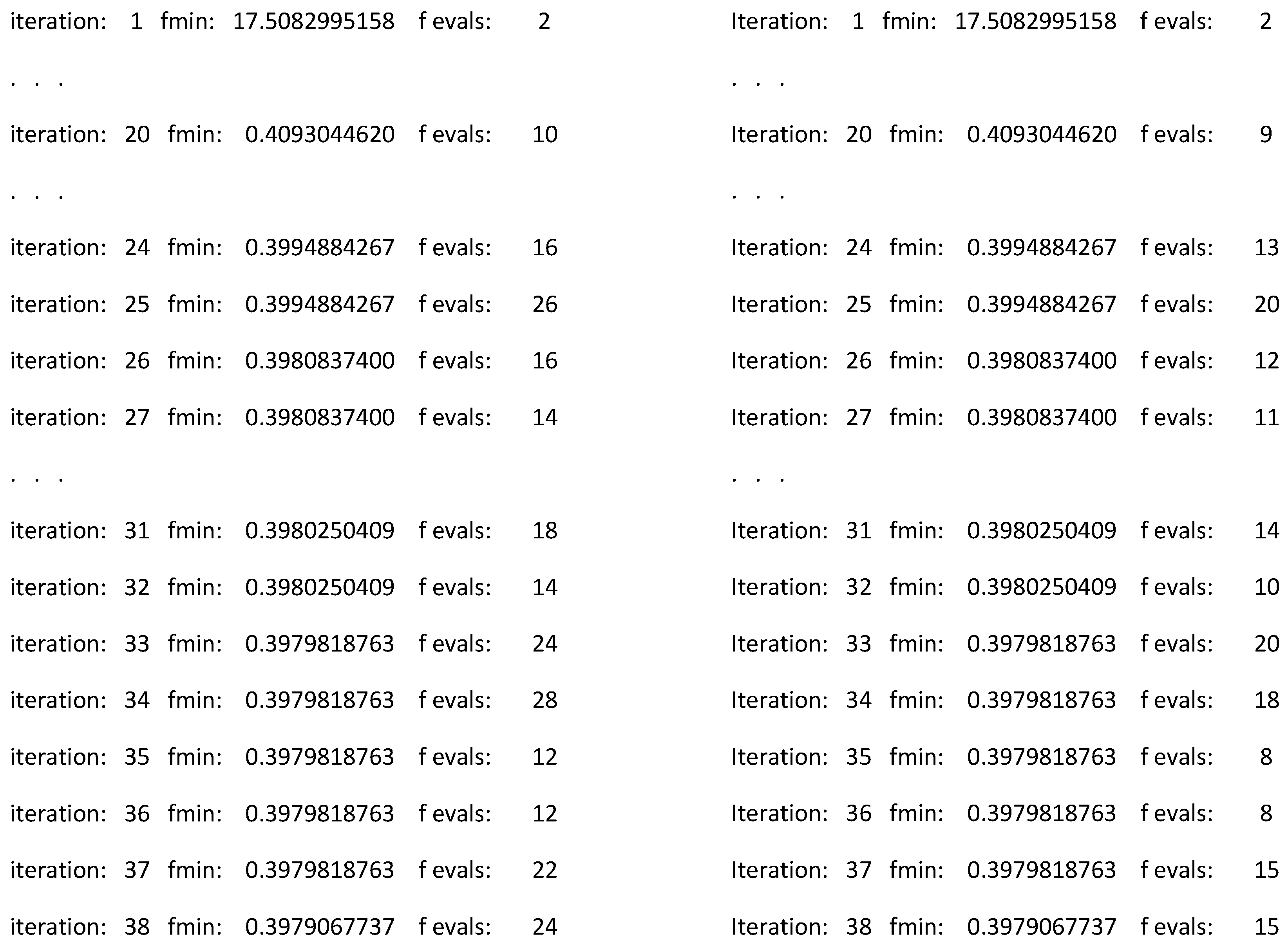 iteration: 1 fmin: 17.5082995158 f evals: 2

. . .

iteration: 20 fmin: 0.4093044620 f evals: 10

. . .

iteration: 24 fmin: 0.3994884267 f evals: 16

iteration: 25 fmin: 0.3994884267 f evals: 26

iteration: 26 fmin: 0.3980837400 f evals: 16

iteration: 27 fmin: 0.3980837400 f evals: 14

. . .

iteration: 31 fmin: 0.3980250409 f evals: 18

iteration: 32 fmin: 0.3980250409 f evals: 14

iteration: 33 fmin: 0.3979818763 f evals: 24

iteration: 34 fmin: 0.3979818763 f evals: 28

iteration: 35 fmin: 0.3979818763 f evals: 12

iteration: 36 fmin: 0.3979818763 f evals: 12

iteration: 37 fmin: 0.3979818763 f evals: 22

iteration: 38 fmin: 0.3979067737 f evals: 24

Iteration: 1 fmin: 17.5082995158 f evals: 2

. . .

Iteration: 20 fmin: 0.4093044620 f evals: 9

. . .

Iteration: 24 fmin: 0.3994884267 f evals: 13

Iteration: 25 fmin: 0.3994884267 f evals: 20

Iteration: 26 fmin: 0.3980837400 f evals: 12

Iteration: 27 fmin: 0.3980837400 f evals: 11

. . .

Iteration: 31 fmin: 0.3980250409 f evals: 14

Iteration: 32 fmin: 0.3980250409 f evals: 10

Iteration: 33 fmin: 0.3979818763 f evals: 20

Iteration: 34 fmin: 0.3979818763 f evals: 18

Iteration: 35 fmin: 0.3979818763 f evals: 8

Iteration: 36 fmin: 0.3979818763 f evals: 8

Iteration: 37 fmin: 0.3979818763 f evals: 15

Iteration: 38 fmin: 0.3979067737 f evals: 15